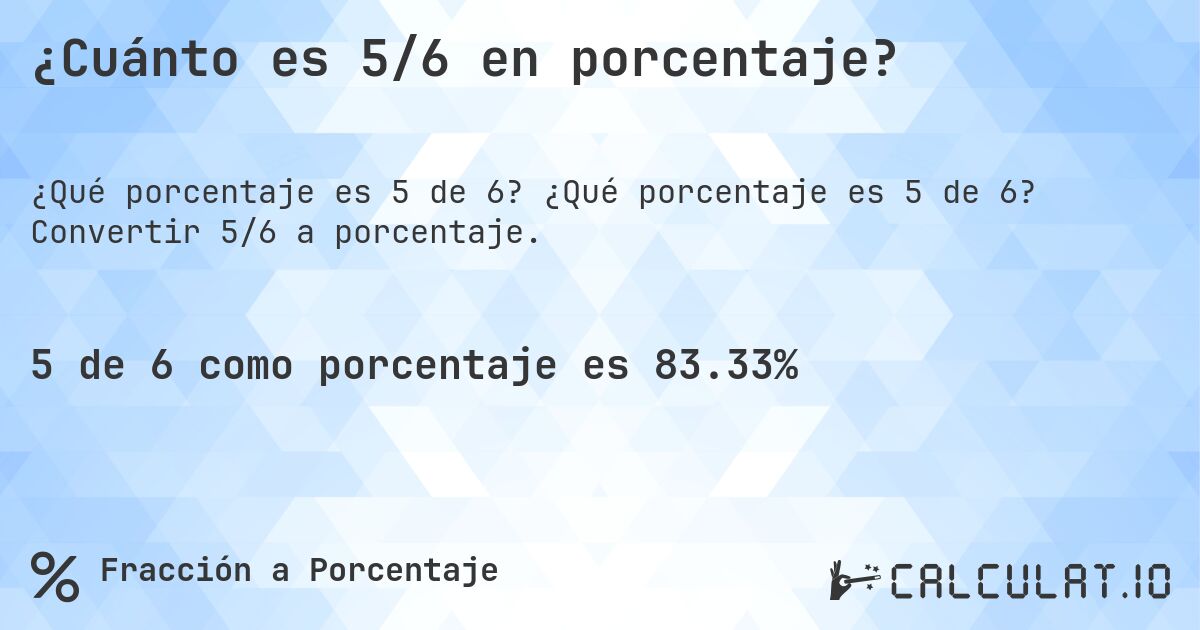 ¿Cuánto es 5/6 en porcentaje?

¿Qué porcentaje es 5 de 6? ¿Qué porcentaje es 5 de 6? Convertir 5/6 a porcentaje.

5 de 6 como porcentaje es 83.33%

% Fracción a Porcentaje

CALCULAT.IO